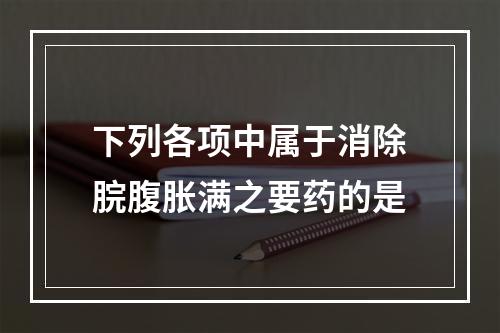 下列各项中属于消除脘腹胀满之要药的是